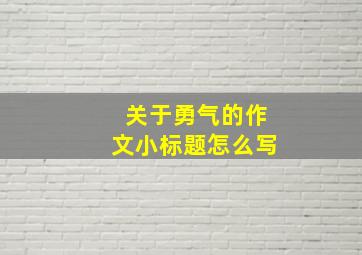 关于勇气的作文小标题怎么写